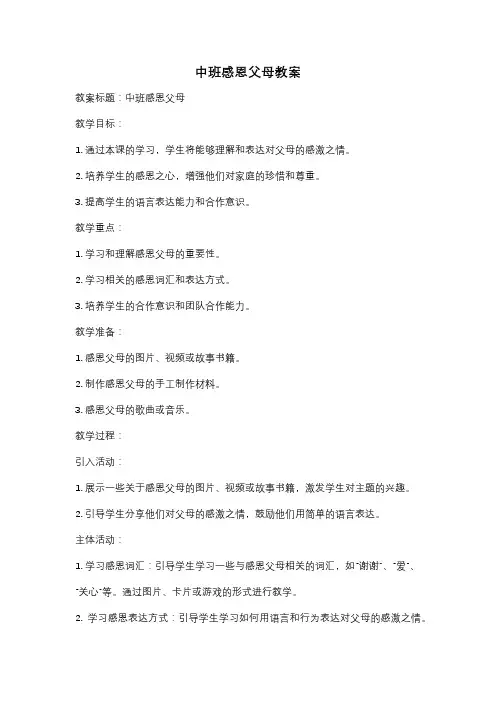 中班感恩父母教案

教案标题：中班感恩父母

教学目标：

1. 通过本课的学习，学生将能够理解和表达对父母的感激之情。

2. 培养学生的感恩之心，增强他们对家庭的珍惜和尊重。

3. 提高学生的语言表达能力和合作意识。

教学重点：

1. 学习和理解感恩父母的重要性。

2. 学习相关的感恩词汇和表达方式。

3. 培养学生的合作意识和团队合作能力。

教学准备：

1. 感恩父母的图片、视频或故事书籍。

2. 制作感恩父母的手工制作材料。

3. 感恩父母的歌曲或音乐。

教学过程：

引入活动：

1. 展示一些关于感恩父母的图片、视频或故事书籍，激发学生对主题的兴趣。

2. 引导学生分享他们对父母的感激之情，鼓励他们用简单的语言表达。

主体活动：

1. 学习感恩词汇：引导学生学习一些与感恩父母相关的词汇，如"谢谢"、"爱"、"关心"等。通过图片、卡片或游戏的形式进行教学。

2. 学习感恩表达方式：引导学生学习如何用语言和行为表达对父母的感激之情。